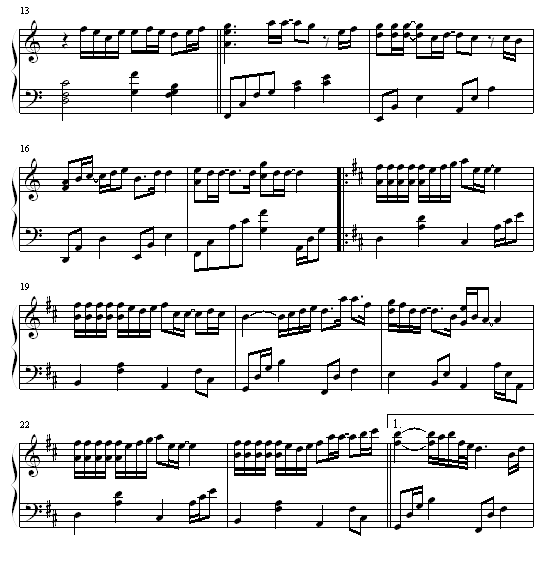 13

16

19

22

1.